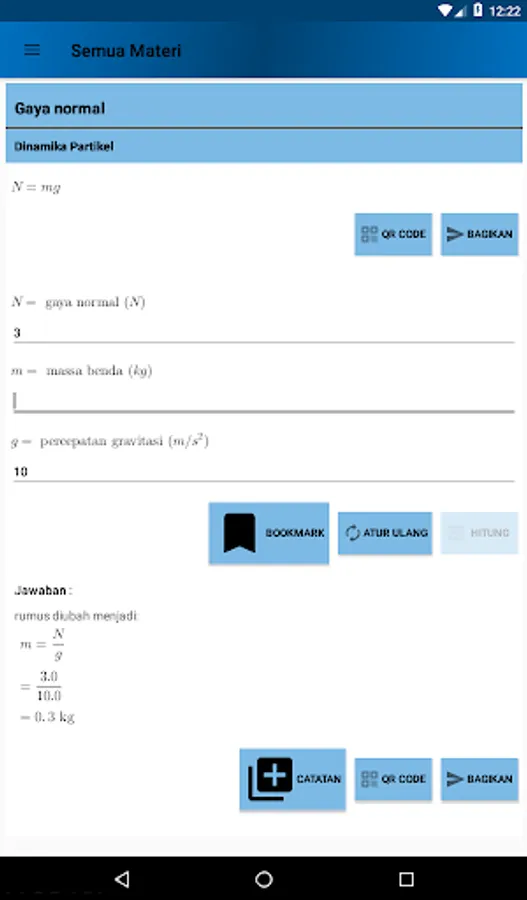 12:22

Semua Materi

Gaya normal

Dinamika Partikel

$N = mg$

QR CODE BAGIKAN

$N =$ gaya normal $(N)$

3

$m =$ massa benda $(kg)$

$g =$ percepatan gravitasi $(m/s^2)$

10

BOOKMARK ATUR ULANG HITUNG

Jawaban :

rumus diubah menjadi:

$m = \frac{N}{g}$

$= \frac{3.0}{10.0}$

$= 0.3$ kg

CATATAN QR CODE BAGIKAN